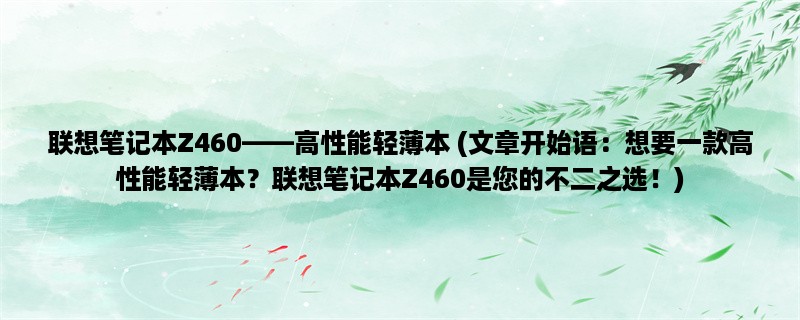 联想笔记本Z460——高性能轻薄本 (文章开始语：想要一款高性能轻薄本？联想笔记本Z460是您的不二之选！)